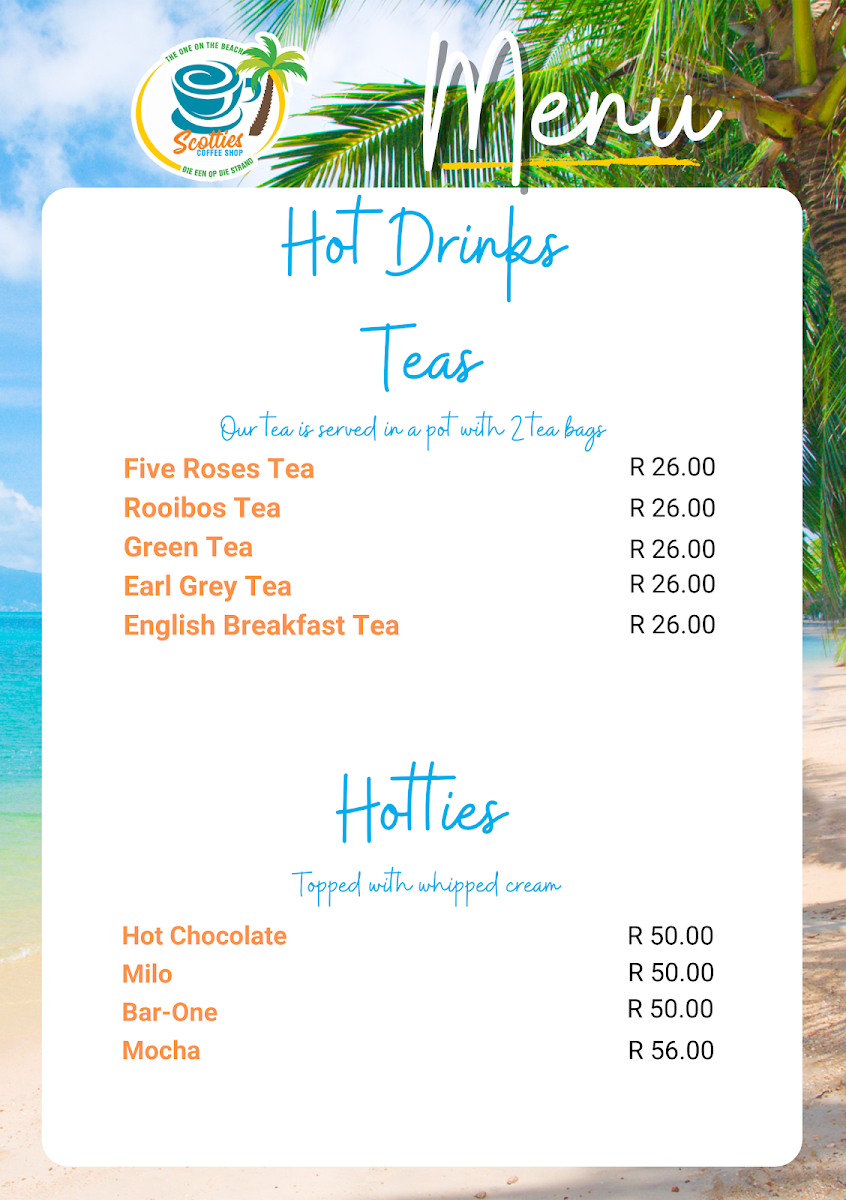 THE ONE ON THE BEACH
Scotties
COFFEE SHOP
DIE EEN OP DIE STRAND

Menu

Hot Drinks

Teas

Our tea is served in a pot with 2 tea bags

Five Roses Tea R 26.00
Rooibos Tea R 26.00
Green Tea R 26.00
Earl Grey Tea R 26.00
English Breakfast Tea R 26.00

Hotties

Topped with whipped cream

Hot Chocolate R 50.00
Milo R 50.00
Bar-One R 50.00
Mocha R 56.00